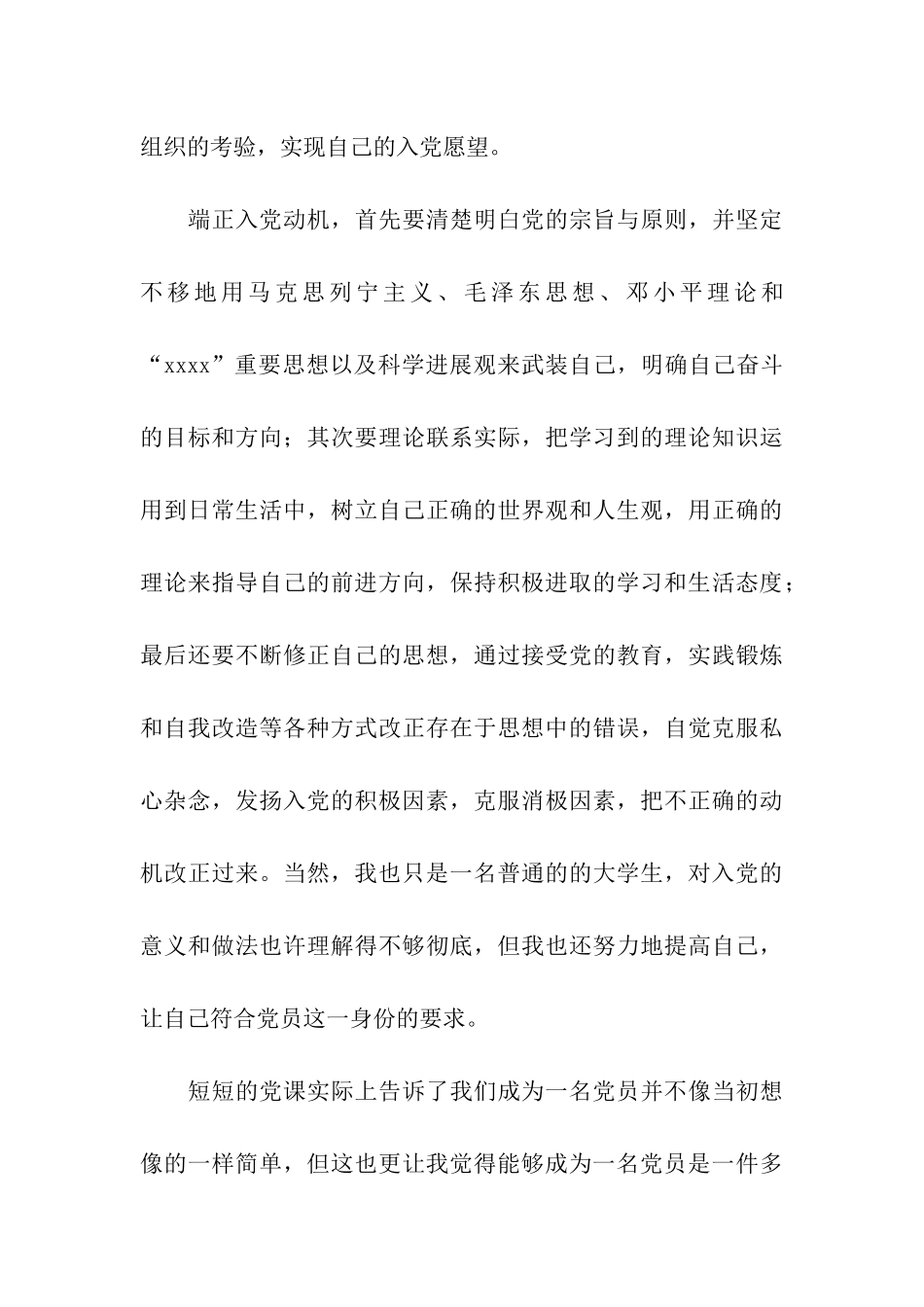 组织的考验，实现自己的入党愿望。

端正入党动机，首先要清楚明白党的宗旨与原则，并坚定不移地用马克思列宁主义、毛泽东思想、邓小平理论和“xxxx”重要思想以及科学进展观来武装自己，明确自己奋斗的目标和方向；其次要理论联系实际，把学习到的理论知识运用到日常生活中，树立自己正确的世界观和人生观，用正确的理论来指导自己的前进方向，保持积极进取的学习和生活态度；最后还要不断修正自己的思想，通过接受党的教育，实践锻炼和自我改造等各种方式改正存在于思想中的错误，自觉克服私心杂念，发扬入党的积极因素，克服消极因素，把不正确的动机改正过来。当然，我也只是一名普通的的大学生，对入党的意义和做法也许理解得不够彻底，但我也还努力地提高自己，让自己符合党员这一身份的要求。

短短的党课实际上告诉了我们成为一名党员并不像当初想像的一样简单，但这也更让我觉得能够成为一名党员是一件多